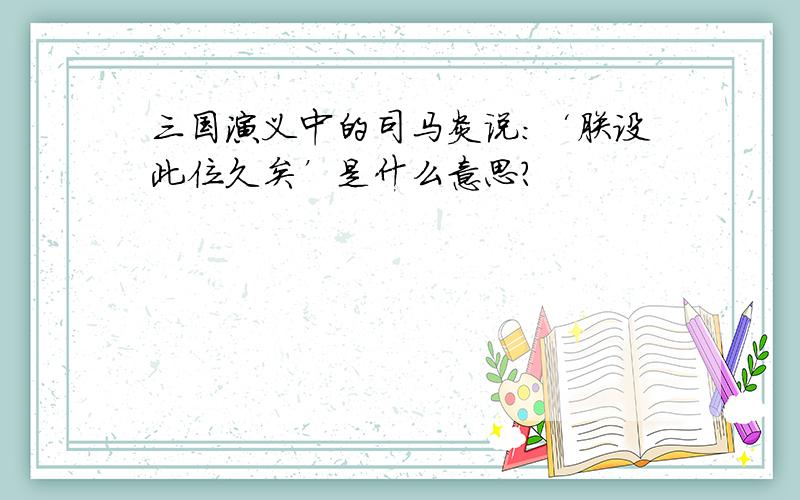 三国演义中的司马炎说:‘朕设此位久矣’是什么意思?